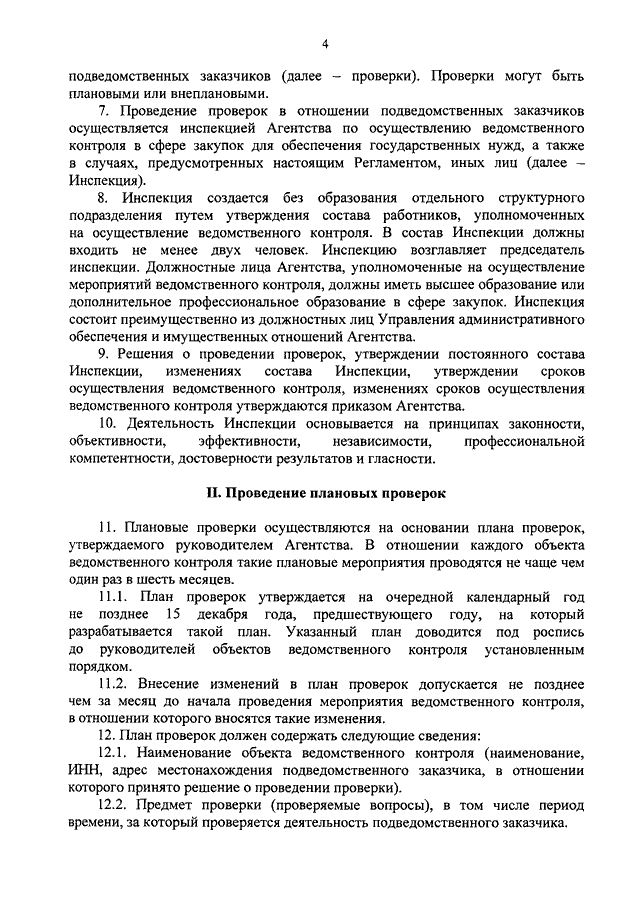 4

подведомственных заказчиков (далее – проверки). Проверки могут быть плановыми или внеплановыми.

7. Проведение проверок в отношении подведомственных заказчиков осуществляется инспекцией Агентства по осуществлению ведомственного контроля в сфере закупок для обеспечения государственных нужд, а также в случаях, предусмотренных настоящим Регламентом, иных лиц (далее – Инспекция).

8. Инспекция создается без образования отдельного структурного подразделения путем утверждения состава работников, уполномоченных на осуществление ведомственного контроля. В состав Инспекции должны входить не менее двух человек. Инспекцию возглавляет председатель инспекции. Должностные лица Агентства, уполномоченные на осуществление мероприятий ведомственного контроля, должны иметь высшее образование или дополнительное профессиональное образование в сфере закупок. Инспекция состоит преимущественно из должностных лиц Управления административного обеспечения и имущественных отношений Агентства.

9. Решения о проведении проверок, утверждении постоянного состава Инспекции, изменениях состава Инспекции, утверждении сроков осуществления ведомственного контроля, изменениях сроков осуществления ведомственного контроля утверждаются приказом Агентства.

10. Деятельность Инспекции основывается на принципах законности, объективности, эффективности, независимости, профессиональной компетентности, достоверности результатов и гласности.

II. Проведение плановых проверок

11. Плановые проверки осуществляются на основании плана проверок, утверждаемого руководителем Агентства. В отношении каждого объекта ведомственного контроля такие плановые мероприятия проводятся не чаще чем один раз в шесть месяцев.

11.1. План проверок утверждается на очередной календарный год не позднее 15 декабря года, предшествующего году, на который разрабатывается такой план. Указанный план доводится под роспись до руководителей объектов ведомственного контроля установленным порядком.

11.2. Внесение изменений в план проверок допускается не позднее чем за месяц до начала проведения мероприятия ведомственного контроля, в отношении которого вносятся такие изменения.

12. План проверок должен содержать следующие сведения:

12.1. Наименование объекта ведомственного контроля (наименование, ИНН, адрес местонахождения подведомственного заказчика, в отношении которого принято решение о проведении проверки).

12.2. Предмет проверки (проверяемые вопросы), в том числе период времени, за который проверяется деятельность подведомственного заказчика.